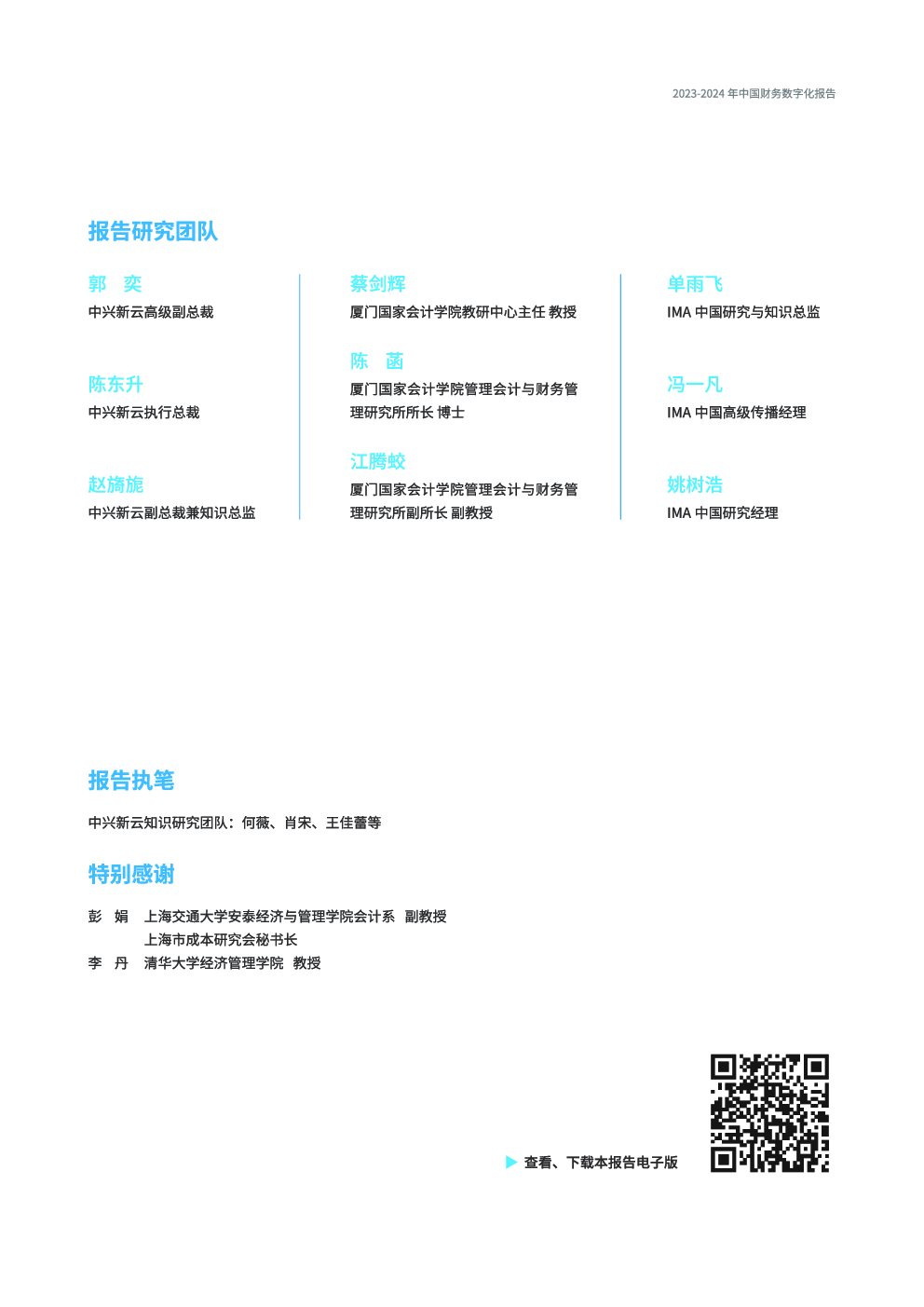 2023-2024 年中国财务数字化报告

报告研究团队

郭 奕
中兴新云高级副总裁

陈东升
中兴新云执行总裁

赵旖旎
中兴新云副总裁兼知识总监

蔡剑辉
厦门国家会计学院教研中心主任 教授

陈 菡
厦门国家会计学院管理会计与财务管理研究所所长 博士

江腾蛟
厦门国家会计学院管理会计与财务管理研究所副所长 副教授

单雨飞
IMA 中国研究与知识总监

冯一凡
IMA 中国高级传播经理

姚树浩
IMA 中国研究经理

报告执笔

中兴新云知识研究团队：何薇、肖宋、王佳蕾等

特别感谢

彭 娟 上海交通大学安泰经济与管理学院会计系 副教授
上海市成本研究会秘书长
李 丹 清华大学经济管理学院 教授

查看、下载本报告电子版